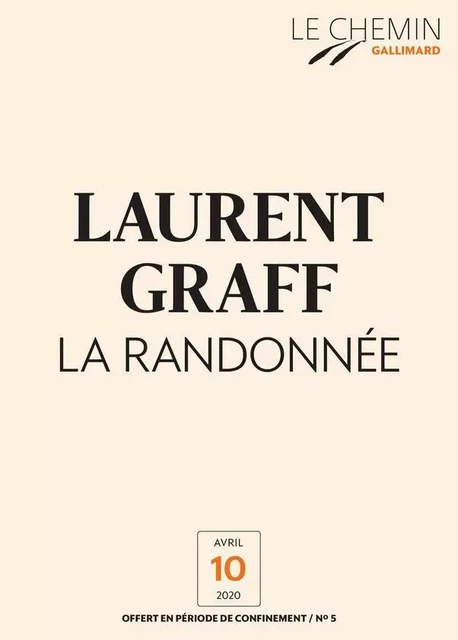 LE CHEMIN
GALLIMARD

LAURENT GRAFF
LA RANDONNÉE

AVRIL
10
2020

OFFERT EN PÉRIODE DE CONFINEMENT / Nº 5